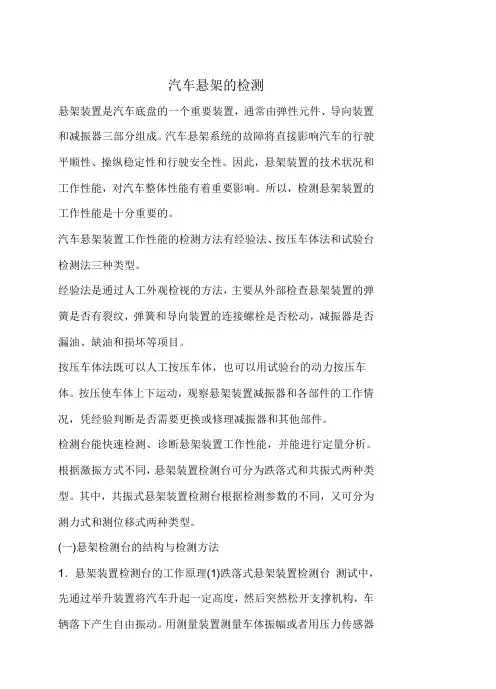 汽车悬架的检测

悬架装置是汽车底盘的一个重要装置，通常由弹性元件、导向装置和减振器三部分组成。汽车悬架系统的故障将直接影响汽车的行驶平顺性、操纵稳定性和行驶安全性。因此，悬架装置的技术状况和工作性能，对汽车整体性能有着重要影响。所以，检测悬架装置的工作性能是十分重要的。

汽车悬架装置工作性能的检测方法有经验法、按压车体法和试验台检测法三种类型。

经验法是通过人工外观检视的方法，主要从外部检查悬架装置的弹簧是否有裂纹，弹簧和导向装置的连接螺栓是否松动，减振器是否漏油、缺油和损坏等项目。

按压车体法既可以人工按压车体，也可以用试验台的动力按压车体。按压使车体上下运动，观察悬架装置减振器和各部件的工作情况，凭经验判断是否需要更换或修理减振器和其他部件。

检测台能快速检测、诊断悬架装置工作性能，并能进行定量分析。根据激振方式不同，悬架装置检测台可分为跌落式和共振式两种类型。其中，共振式悬架装置检测台根据检测参数的不同，又可分为测力式和测位移式两种类型。

(一)悬架检测台的结构与检测方法

1. 悬架装置检测台的工作原理(1)跌落式悬架装置检测台 测试中，先通过举升装置将汽车升起一定高度，然后突然松开支撑机构，车辆落下产生自由振动。用测量装置测量车体振幅或者用压力传感器